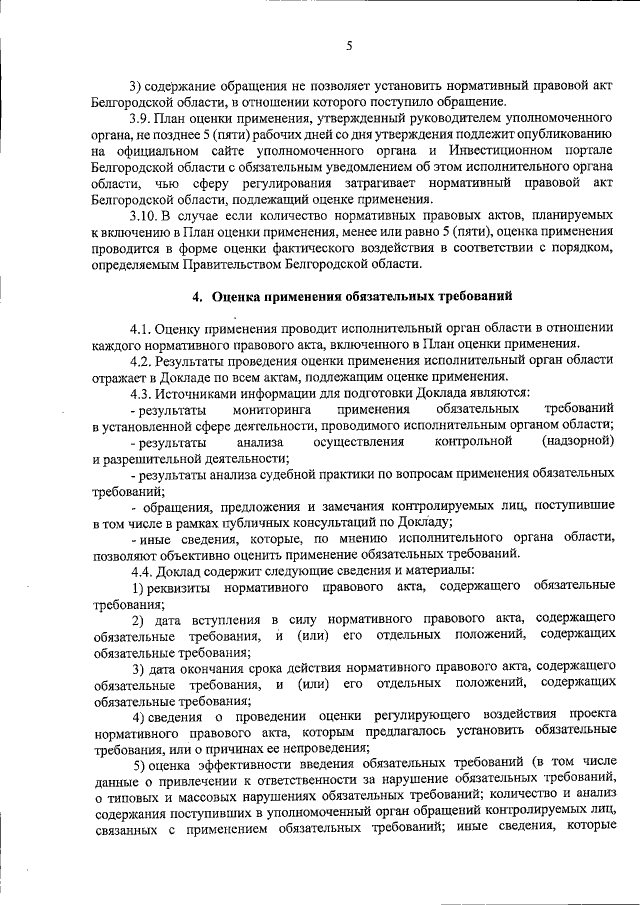 5

3) содержание обращения не позволяет установить нормативный правовой акт Белгородской области, в отношении которого поступило обращение.

3.9. План оценки применения, утвержденный руководителем уполномоченного органа, не позднее 5 (пяти) рабочих дней со дня утверждения подлежит опубликованию на официальном сайте уполномоченного органа и Инвестиционном портале Белгородской области с обязательным уведомлением об этом исполнительного органа области, чью сферу регулирования затрагивает нормативный правовой акт Белгородской области, подлежащий оценке применения.

3.10. В случае если количество нормативных правовых актов, планируемых к включению в План оценки применения, менее или равно 5 (пяти), оценка применения проводится в форме оценки фактического воздействия в соответствии с порядком, определяемым Правительством Белгородской области.

4. Оценка применения обязательных требований

4.1. Оценку применения проводит исполнительный орган области в отношении каждого нормативного правового акта, включенного в План оценки применения.

4.2. Результаты проведения оценки применения исполнительный орган области отражает в Докладе по всем актам, подлежащим оценке применения.

4.3. Источниками информации для подготовки Доклада являются:

- результаты мониторинга применения обязательных требований в установленной сфере деятельности, проводимого исполнительным органом области;

- результаты анализа осуществления контрольной (надзорной) и разрешительной деятельности;

- результаты анализа судебной практики по вопросам применения обязательных требований;

- обращения, предложения и замечания контролируемых лиц, поступившие в том числе в рамках публичных консультаций по Докладу;

- иные сведения, которые, по мнению исполнительного органа области, позволяют объективно оценить применение обязательных требований.

4.4. Доклад содержит следующие сведения и материалы:

1) реквизиты нормативного правового акта, содержащего обязательные требования;

2) дата вступления в силу нормативного правового акта, содержащего обязательные требования, и (или) его отдельных положений, содержащих обязательные требования;

3) дата окончания срока действия нормативного правового акта, содержащего обязательные требования, и (или) его отдельных положений, содержащих обязательные требования;

4) сведения о проведении оценки регулирующего воздействия проекта нормативного правового акта, которым предлагалось установить обязательные требования, или о причинах ее непроведения;

5) оценка эффективности введения обязательных требований (в том числе данные о привлечении к ответственности за нарушение обязательных требований, о типовых и массовых нарушениях обязательных требований; количество и анализ содержания поступивших в уполномоченный орган обращений контролируемых лиц, связанных с применением обязательных требований; иные сведения, которые